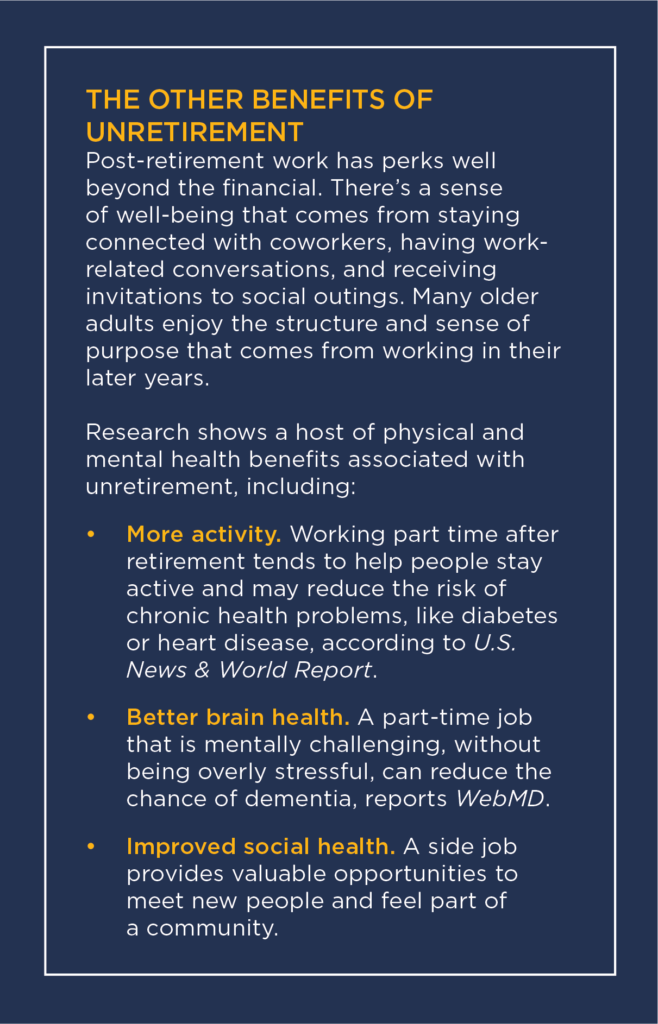 THE OTHER BENEFITS OF UNRETIREMENT

Post-retirement work has perks well beyond the financial. There's a sense of well-being that comes from staying connected with coworkers, having work-related conversations, and receiving invitations to social outings. Many older adults enjoy the structure and sense of purpose that comes from working in their later years.

Research shows a host of physical and mental health benefits associated with unretirement, including:

• More activity. Working part time after retirement tends to help people stay active and may reduce the risk of chronic health problems, like diabetes or heart disease, according to U.S. News & World Report.

• Better brain health. A part-time job that is mentally challenging, without being overly stressful, can reduce the chance of dementia, reports WebMD.

• Improved social health. A side job provides valuable opportunities to meet new people and feel part of a community.